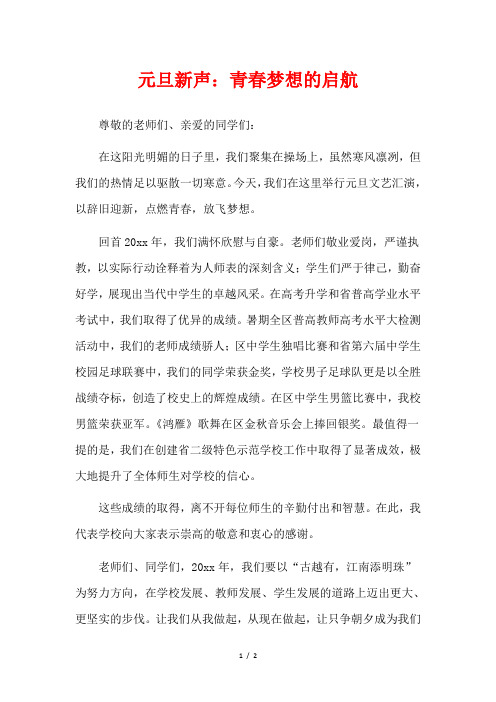 元旦新声：青春梦想的启航

尊敬的老师们、亲爱的同学们：

在这阳光明媚的日子里，我们聚集在操场上，虽然寒风凛冽，但我们的热情足以驱散一切寒意。今天，我们在这里举行元旦文艺汇演，以辞旧迎新，点燃青春，放飞梦想。

回首20xx年，我们满怀欣慰与自豪。老师们敬业爱岗，严谨执教，以实际行动诠释着为人师表的深刻含义；学生们严于律己，勤奋好学，展现出当代中学生的卓越风采。在高考升学和省普高学业水平考试中，我们取得了优异的成绩。暑期全区普高教师高考水平大检测活动中，我们的老师成绩骄人；区中学生独唱比赛和省第六届中学生校园足球联赛中，我们的同学荣获金奖，学校男子足球队更是以全胜战绩夺标，创造了校史上的辉煌成绩。在区中学生男篮比赛中，我校男篮荣获亚军。《鸿雁》歌舞在区金秋音乐会上捧回银奖。最值得一提的是，我们在创建省二级特色示范学校工作中取得了显著成效，极大地提升了全体师生对学校的信心。

这些成绩的取得，离不开每位师生的辛勤付出和智慧。在此，我代表学校向大家表示崇高的敬意和衷心的感谢。

老师们、同学们，20xx年，我们要以“古越有，江南添明珠”为努力方向，在学校发展、教师发展、学生发展的道路上迈出更大、更坚实的步伐。让我们从我做起，从现在做起，让只争朝夕成为我们

1 / 2